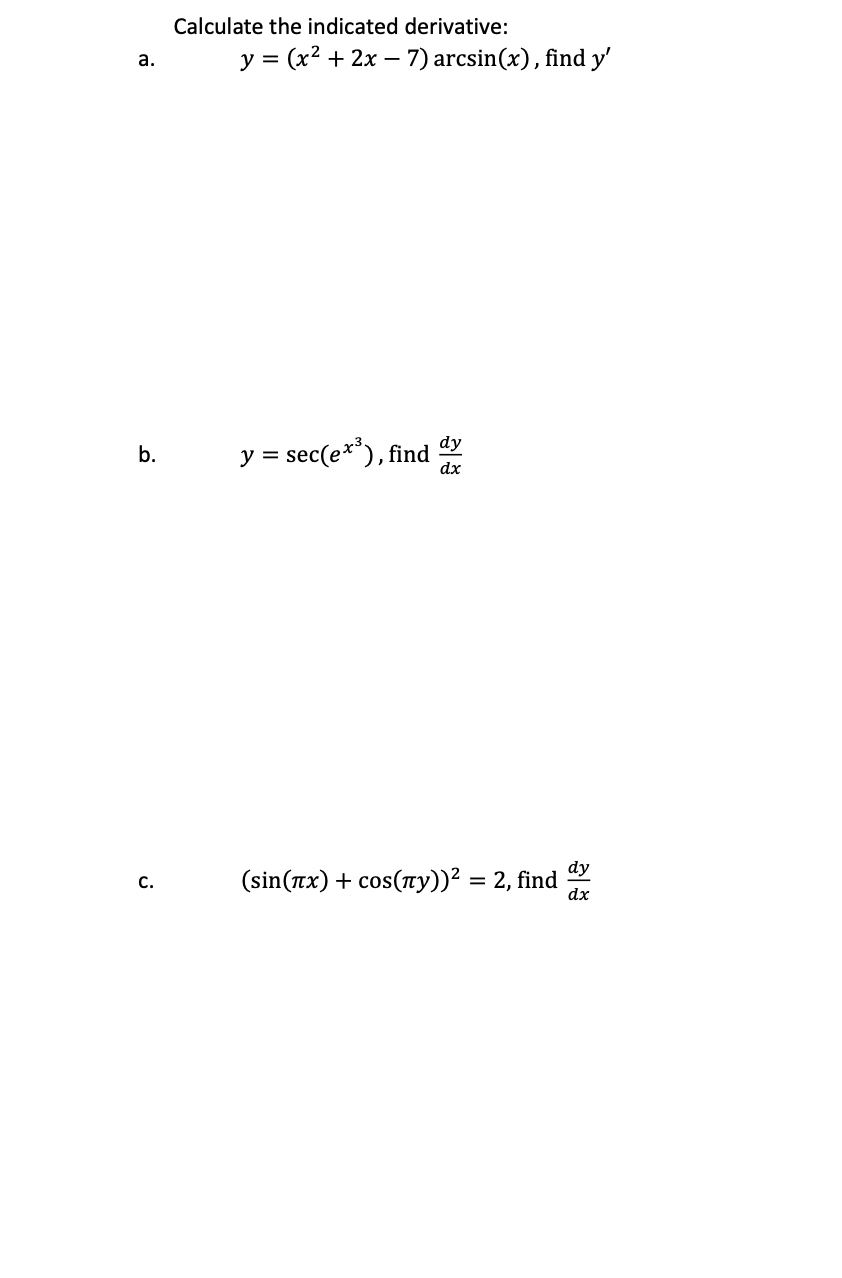 Calculate the indicated derivative:

a. $y = (x^2 + 2x - 7)\arcsin(x)$, find $y'$

b. $y = \sec(e^{x^3})$, find $\frac{dy}{dx}$

c. $(\sin(\pi x) + \cos(\pi y))^2 = 2$, find $\frac{dy}{dx}$